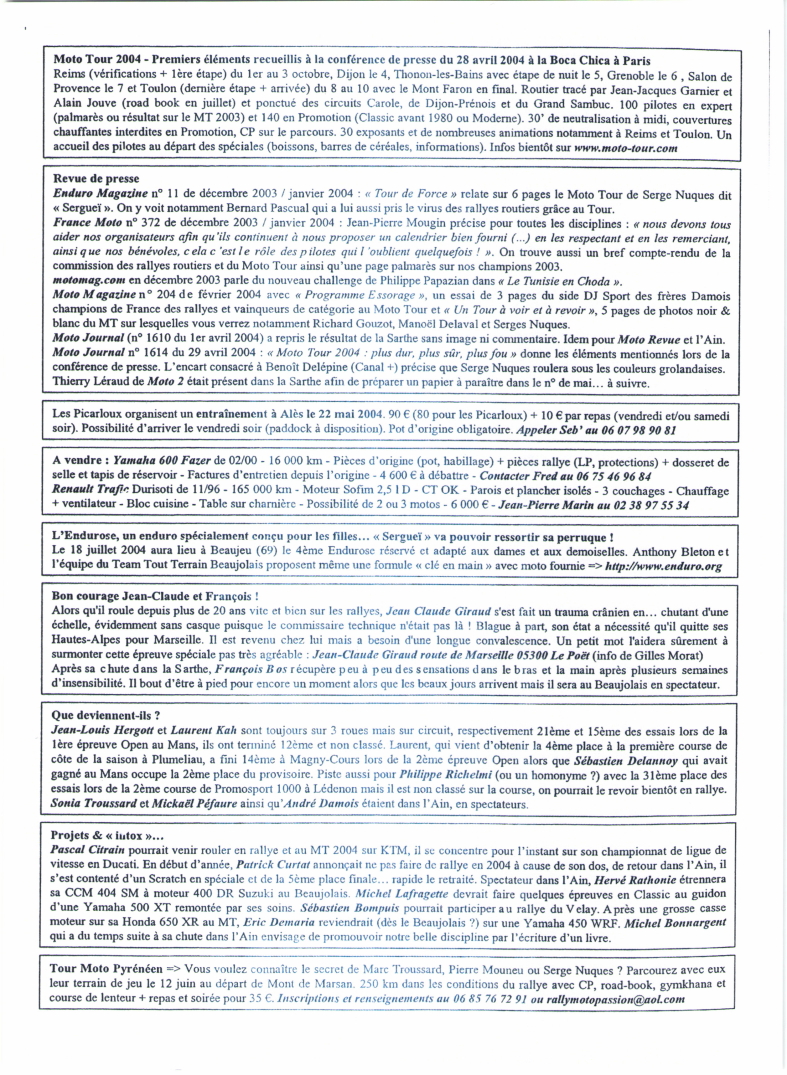 Moto Tour 2004 - Premiers éléments recueillis à la conférence de presse du 28 avril 2004 à la Boca Chica à Paris
Reims (vérifications + 1ère étape) du 1er au 3 octobre, Dijon le 4, Thonon-les-Bains avec étape de nuit le 5, Grenoble le 6 , Salon de Provence le 7 et Toulon (dernière étape + arrivée) du 8 au 10 avec le Mont Faron en final. Routier tracé par Jean-Jacques Garnier et Alain Jouve (road book en juillet) et ponctué des circuits Carole, de Dijon-Prénois et du Grand Sambuc. 100 pilotes en expert (palmarès ou résultat sur le MT 2003) et 140 en Promotion (Classic avant 1980 ou Moderne). 30' de neutralisation à midi, couvertures chauffantes interdites en Promotion, CP sur le parcours. 30 exposants et de nombreuses animations notamment à Reims et Toulon. Un accueil des pilotes au départ des spéciales (boissons, barres de céréales, informations). Infos bientôt sur www.moto-tour.com

Revue de presse
Enduro Magazine n° 11 de décembre 2003 / janvier 2004 : « Tour de Force » relate sur 6 pages le Moto Tour de Serge Nuques dit « Sergueï ». On y voit notamment Bernard Pascual qui a lui aussi pris le virus des rallyes routiers grâce au Tour.
France Moto n° 372 de décembre 2003 / janvier 2004 : Jean-Pierre Mougin précise pour toutes les disciplines : « nous devons tous aider nos organisateurs afin qu'ils continuent à nous proposer un calendrier bien fourni (...) en les respectant et en les remerciant, ainsi que nos bénévoles, cela c'est le rôle des pilotes qui l'oublient quelquefois ! ». On trouve aussi un bref compte-rendu de la commission des rallyes routiers et du Moto Tour ainsi qu'une page palmarès sur nos champions 2003.
motomag.com en décembre 2003 parle du nouveau challenge de Philippe Papazian dans « Le Tunisie en Choda ».
Moto Magazine n° 204 de février 2004 avec « Programme Essorage », un essai de 3 pages du side DJ Sport des frères Damois champions de France des rallyes et vainqueurs de catégorie au Moto Tour et « Un Tour à voir et à revoir », 5 pages de photos noir & blanc du MT sur lesquelles vous verrez notamment Richard Gouzot, Manoël Delaval et Serges Nuques.
Moto Journal (n° 1610 du 1er avril 2004) a repris le résultat de la Sarthe sans image ni commentaire. Idem pour Moto Revue et l'Ain.
Moto Journal n° 1614 du 29 avril 2004 : « Moto Tour 2004 : plus dur, plus sûr, plus fou » donne les éléments mentionnés lors de la conférence de presse. L'encart consacré à Benoît Delépine (Canal +) précise que Serge Nuques roulera sous les couleurs grolandaises.
Thierry Léraud de Moto 2 était présent dans la Sarthe afin de préparer un papier à paraître dans le n° de mai… à suivre.

Les Picarloux organisent un entraînement à Alès le 22 mai 2004. 90 € (80 pour les Picarloux) + 10 € par repas (vendredi et/ou samedi soir). Possibilité d'arriver le vendredi soir (paddock à disposition). Pot d'origine obligatoire. Appeler Seb' au 06 07 98 90 81

A vendre : Yamaha 600 Fazer de 02/00 - 16 000 km - Pièces d'origine (pot, habillage) + pièces rallye (LP, protections) + dosseret de selle et tapis de réservoir - Factures d'entretien depuis l'origine - 4 600 € à débattre - Contacter Fred au 06 75 46 96 84
Renault Trafic Durisoti de 11/96 - 165 000 km - Moteur Sofim 2,5 l D - CT OK - Parois et plancher isolés - 3 couchages - Chauffage + ventilateur - Bloc cuisine - Table sur charnière - Possibilité de 2 ou 3 motos - 6 000 € - Jean-Pierre Marin au 02 38 97 55 34

L'Endurose, un enduro spécialement conçu pour les filles… « Sergueï » va pouvoir ressortir sa perruque !
Le 18 juillet 2004 aura lieu à Beaujeu (69) le 4ème Endurose réservé et adapté aux dames et aux demoiselles. Anthony Bleton et l'équipe du Team Tout Terrain Beaujolais proposent même une formule « clé en main » avec moto fournie => http://www.enduro.org

Bon courage Jean-Claude et François !
Alors qu'il roule depuis plus de 20 ans vite et bien sur les rallyes, Jean Claude Giraud s'est fait un trauma crânien en… chutant d'une échelle, évidemment sans casque puisque le commissaire technique n'était pas là ! Blague à part, son état a nécessité qu'il quitte ses Hautes-Alpes pour Marseille. Il est revenu chez lui mais a besoin d'une longue convalescence. Un petit mot l'aidera sûrement à surmonter cette épreuve spéciale pas très agréable : Jean-Claude Giraud route de Marseille 05300 Le Poët (info de Gilles Morat)
Après sa chute dans la Sarthe, François Bos récupère peu à peu des sensations dans le bras et la main après plusieurs semaines d'insensibilité. Il bout d'être à pied pour encore un moment alors que les beaux jours arrivent mais il sera au Beaujolais en spectateur.

Que deviennent-ils ?
Jean-Louis Hergott et Laurent Kah sont toujours sur 3 roues mais sur circuit, respectivement 21ème et 15ème des essais lors de la 1ère épreuve Open au Mans, ils ont terminé 12ème et non classé. Laurent, qui vient d'obtenir la 4ème place à la première course de côte de la saison à Plumeliau, a fini 14ème à Magny-Cours lors de la 2ème épreuve Open alors que Sébastien Delannoy qui avait gagné au Mans occupe la 2ème place du provisoire. Piste aussi pour Philippe Richelmi (ou un homonyme ?) avec la 31ème place des essais lors de la 2ème course de Promosport 1000 à Lédenon mais il est non classé sur la course, on pourrait le revoir bientôt en rallye.
Sonia Troussard et Mickaël Péfaure ainsi qu'André Damois étaient dans l'Ain, en spectateurs.

Projets & « intox »…
Pascal Citrain pourrait venir rouler en rallye et au MT 2004 sur KTM, il se concentre pour l'instant sur son championnat de ligue de vitesse en Ducati. En début d'année, Patrick Curtat annonçait ne pas faire de rallye en 2004 à cause de son dos, de retour dans l'Ain, il s'est contenté d'un Scratch en spéciale et de la 5ème place finale… rapide le retraité. Spectateur dans l'Ain, Hervé Rathonie étrennera sa CCM 404 SM à moteur 400 DR Suzuki au Beaujolais. Michel Lafragette devrait faire quelques épreuves en Classic au guidon d'une Yamaha 500 XT remontée par ses soins. Sébastien Bompuis pourrait participer au rallye du Velay. Après une grosse casse moteur sur sa Honda 650 XR au MT, Eric Demaria reviendrait (dès le Beaujolais ?) sur une Yamaha 450 WRF. Michel Bonnargent qui a du temps suite à sa chute dans l'Ain envisage de promouvoir notre belle discipline par l'écriture d'un livre.

Tour Moto Pyrénéen => Vous voulez connaître le secret de Marc Troussard, Pierre Mouneu ou Serge Nuques ? Parcourez avec eux leur terrain de jeu le 12 juin au départ de Mont de Marsan. 250 km dans les conditions du rallye avec CP, road-book, gymkhana et course de lenteur + repas et soirée pour 35 €. Inscriptions et renseignements au 06 85 76 72 91 ou rallymotopassion@aol.com